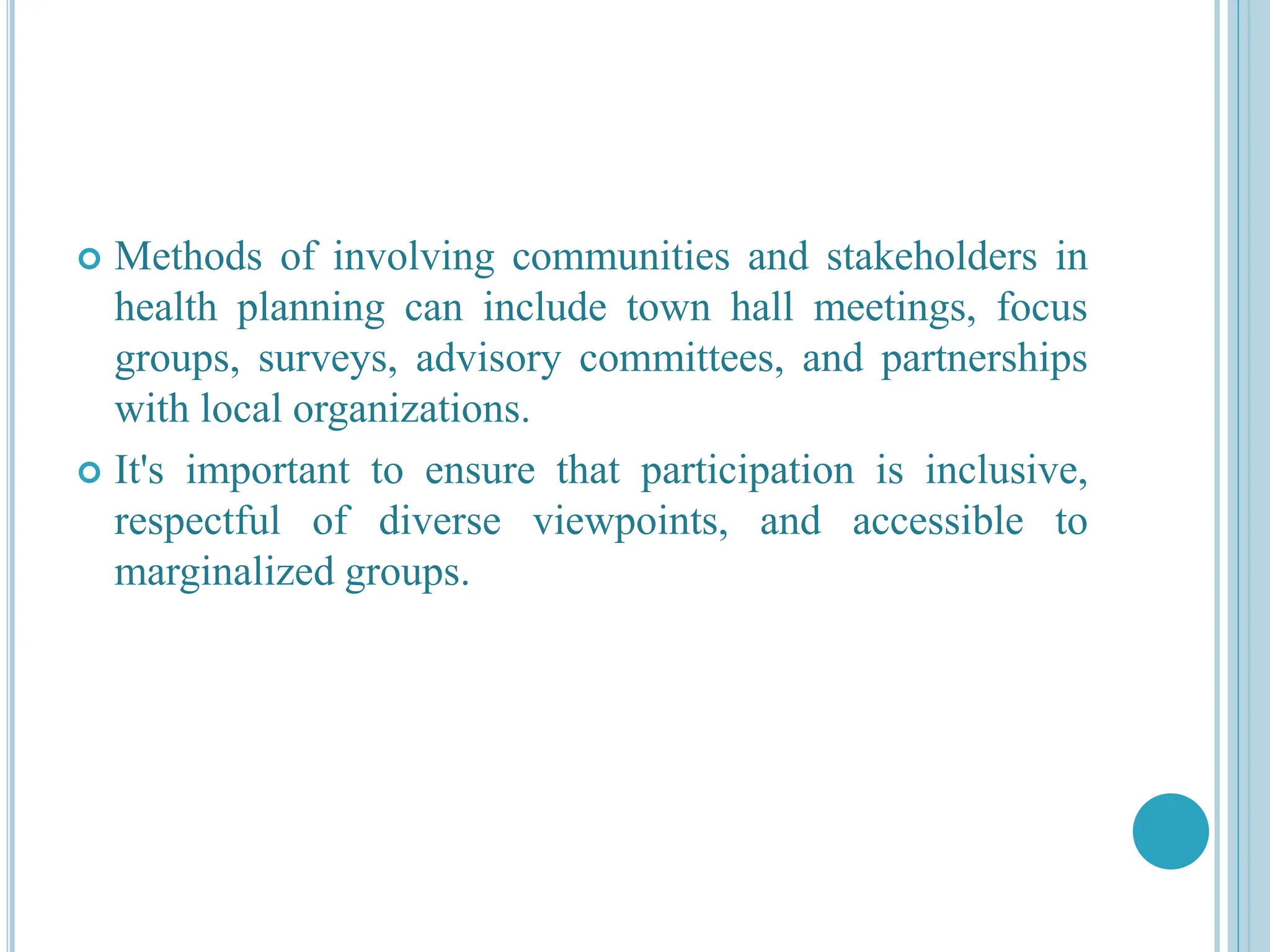 Methods of involving communities and stakeholders in health planning can include town hall meetings, focus groups, surveys, advisory committees, and partnerships with local organizations.

It's important to ensure that participation is inclusive, respectful of diverse viewpoints, and accessible to marginalized groups.